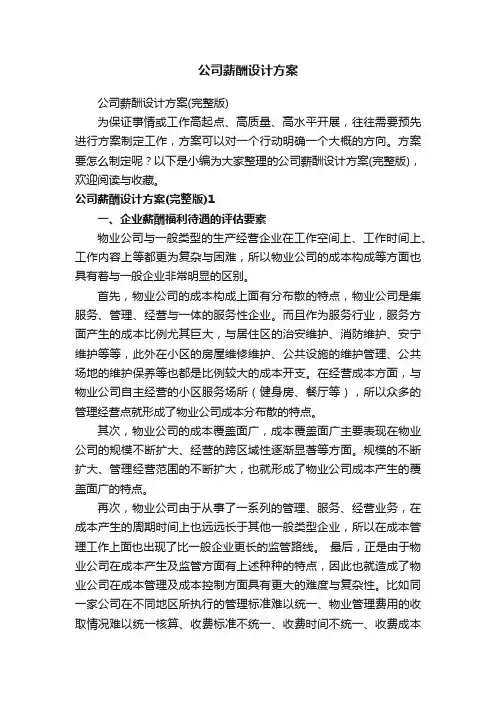 公司薪酬设计方案

公司薪酬设计方案(完整版)

为保证事情或工作高起点、高质量、高水平开展，往往需要预先进行方案制定工作，方案可以对一个行动明确一个大概的方向。方案要怎么制定呢？以下是小编为大家整理的公司薪酬设计方案(完整版)，欢迎阅读与收藏。

公司薪酬设计方案(完整版)1

一、企业薪酬福利待遇的评估要素

物业公司与一般类型的生产经营企业在工作空间上、工作时间上、工作内容上等都更为复杂与困难，所以物业公司的成本构成等方面也具有着与一般企业非常明显的区别。

首先，物业公司的成本构成上面有分布散的特点，物业公司是集服务、管理、经营与一体的服务性企业。而且作为服务行业，服务方面产生的成本比例尤其巨大，与居住区的治安维护、消防维护、安宁维护等等，此外在小区的房屋维修维护、公共设施的维护管理、公共场地的维护保养等也都是比例较大的成本开支。在经营成本方面，与物业公司自主经营的小区服务场所（健身房、餐厅等），所以众多的管理经营点就形成了物业公司成本分布散的特点。

其次，物业公司的成本覆盖面广，成本覆盖面广主要表现在物业公司的规模不断扩大、经营的跨区域性逐渐显著等方面。规模的不断扩大、管理经营范围的不断扩大，也就形成了物业公司成本产生的覆盖面广的特点。

再次，物业公司由于从事了一系列的管理、服务、经营业务，在成本产生的周期时间上也远远长于其他一般类型企业，所以在成本管理工作上面也出现了比一般企业更长的监管路线。 最后，正是由于物业公司在成本产生及监管方面有上述种种的特点，因此也就造成了物业公司在成本管理及成本控制方面具有更大的难度与复杂性。比如同一家公司在不同地区所执行的管理标准难以统一、物业管理费用的收取情况难以统一核算、收费标准不统一、收费时间不统一、收费成本